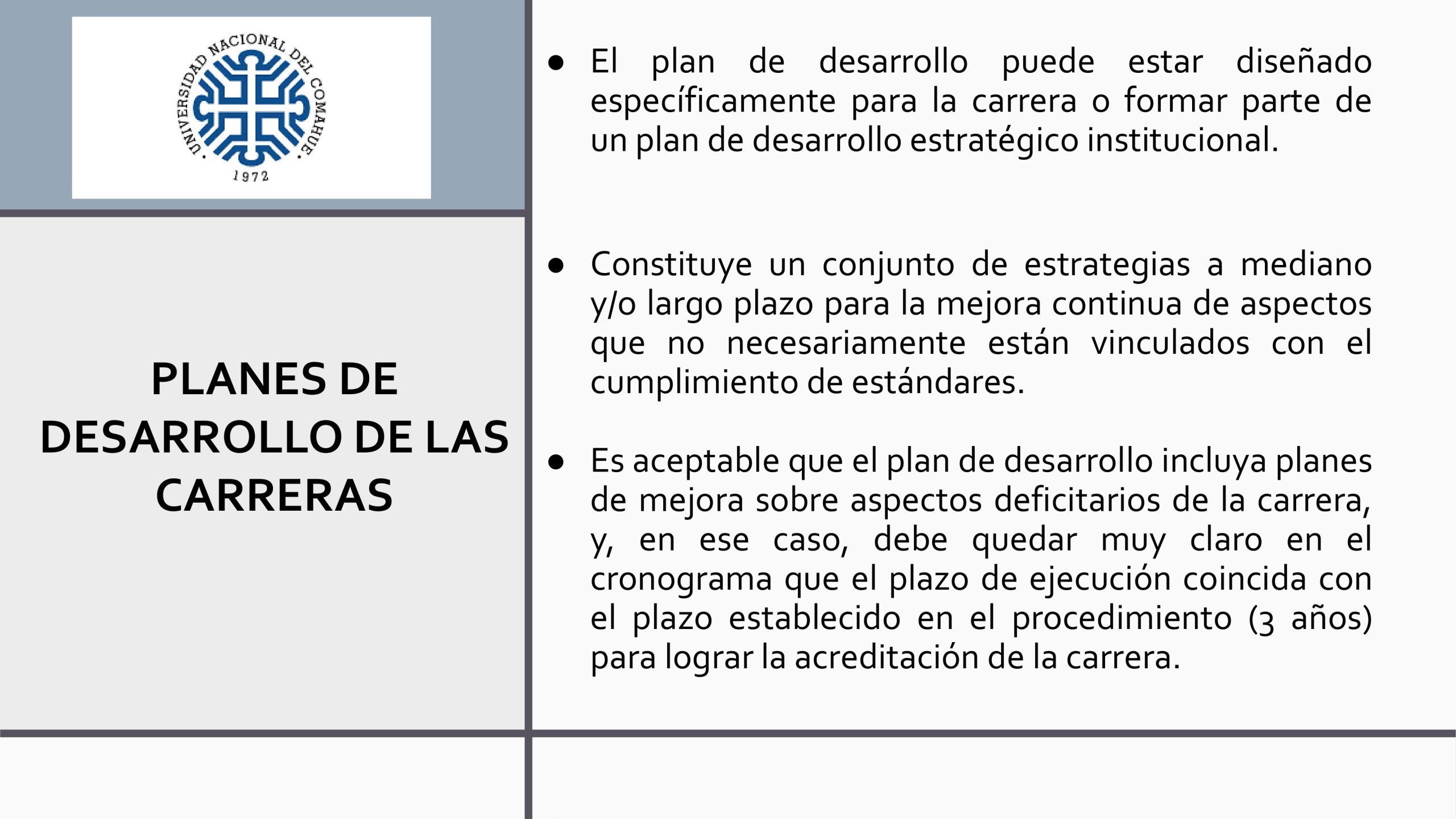 UNIVERSIDAD NACIONAL DEL COMAHUE
1972

PLANES DE DESARROLLO DE LAS CARRERAS

● El plan de desarrollo puede estar diseñado específicamente para la carrera o formar parte de un plan de desarrollo estratégico institucional.

● Constituye un conjunto de estrategias a mediano y/o largo plazo para la mejora continua de aspectos que no necesariamente están vinculados con el cumplimiento de estándares.

● Es aceptable que el plan de desarrollo incluya planes de mejora sobre aspectos deficitarios de la carrera, y, en ese caso, debe quedar muy claro en el cronograma que el plazo de ejecución coincida con el plazo establecido en el procedimiento (3 años) para lograr la acreditación de la carrera.